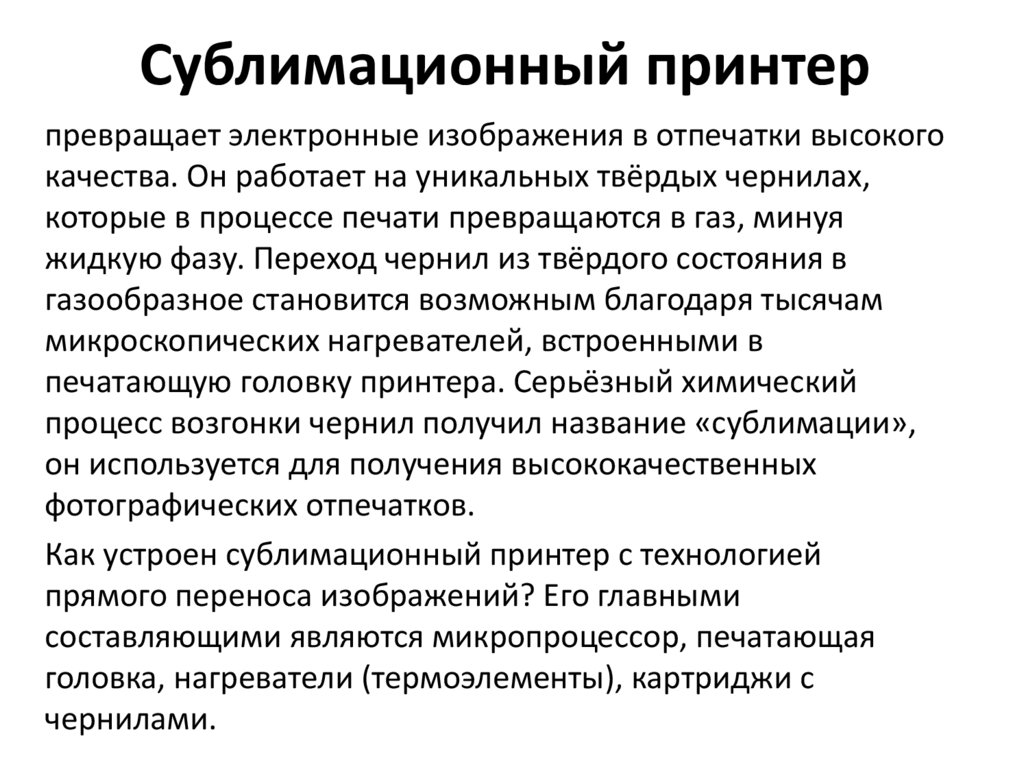 Сублимационный принтер

превращает электронные изображения в отпечатки высокого качества. Он работает на уникальных твёрдых чернилах, которые в процессе печати превращаются в газ, минуя жидкую фазу. Переход чернил из твёрдого состояния в газообразное становится возможным благодаря тысячам микроскопических нагревателей, встроенными в печатающую головку принтера. Серьёзный химический процесс возгонки чернил получил название «сублимации», он используется для получения высококачественных фотографических отпечатков.

Как устроен сублимационный принтер с технологией прямого переноса изображений? Его главными составляющими являются микропроцессор, печатающая головка, нагреватели (термоэлементы), картриджи с чернилами.